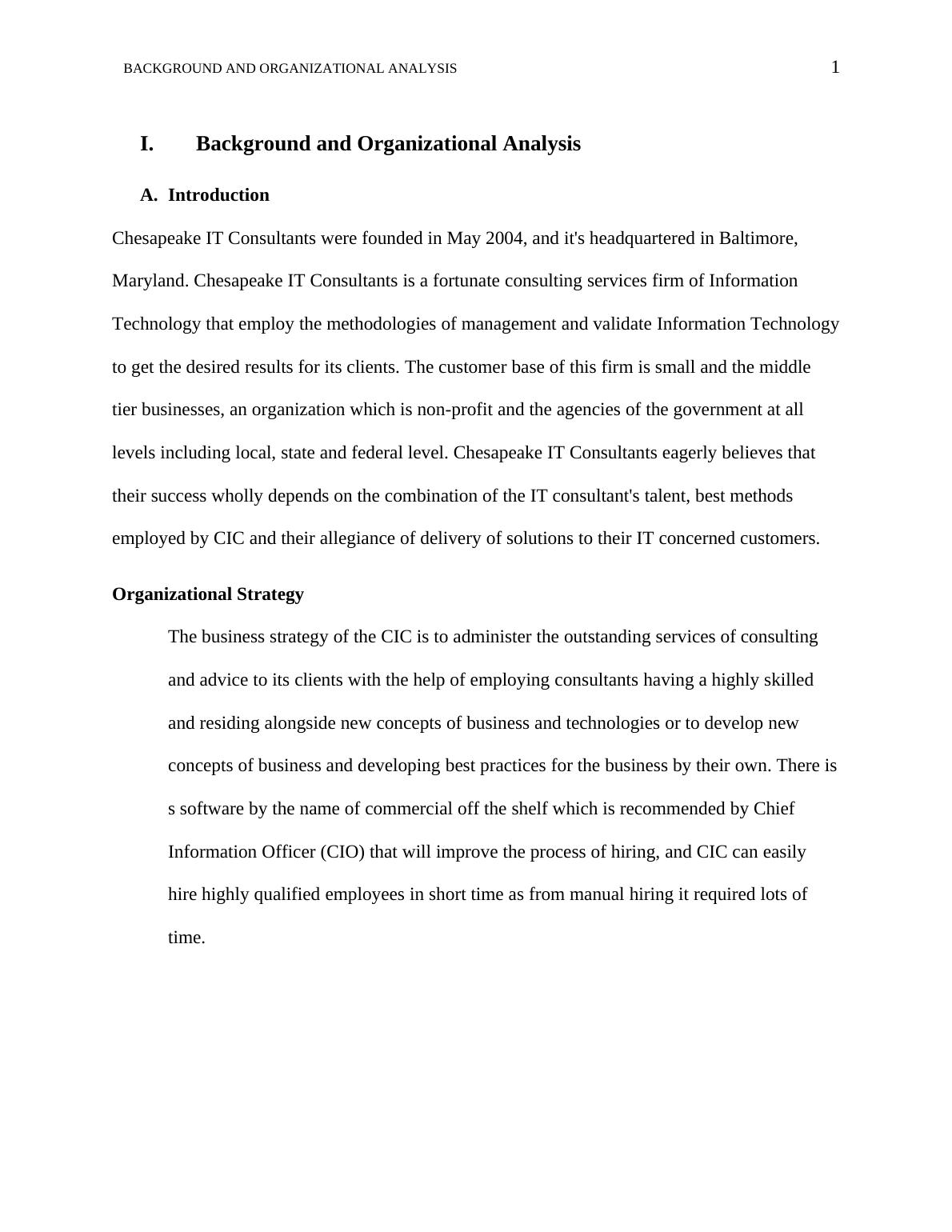 BACKGROUND AND ORGANIZATIONAL ANALYSIS 1

I. Background and Organizational Analysis

A. Introduction

Chesapeake IT Consultants were founded in May 2004, and it's headquartered in Baltimore, Maryland. Chesapeake IT Consultants is a fortunate consulting services firm of Information Technology that employ the methodologies of management and validate Information Technology to get the desired results for its clients. The customer base of this firm is small and the middle tier businesses, an organization which is non-profit and the agencies of the government at all levels including local, state and federal level. Chesapeake IT Consultants eagerly believes that their success wholly depends on the combination of the IT consultant's talent, best methods employed by CIC and their allegiance of delivery of solutions to their IT concerned customers.

Organizational Strategy

The business strategy of the CIC is to administer the outstanding services of consulting and advice to its clients with the help of employing consultants having a highly skilled and residing alongside new concepts of business and technologies or to develop new concepts of business and developing best practices for the business by their own. There is s software by the name of commercial off the shelf which is recommended by Chief Information Officer (CIO) that will improve the process of hiring, and CIC can easily hire highly qualified employees in short time as from manual hiring it required lots of time.